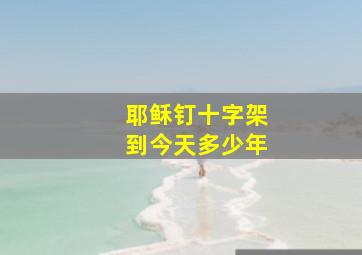 耶稣钉十字架
到今天多少年